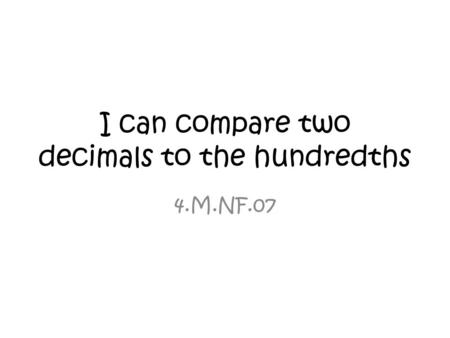 I can compare two decimals to the hundredths

4.M.NF.07